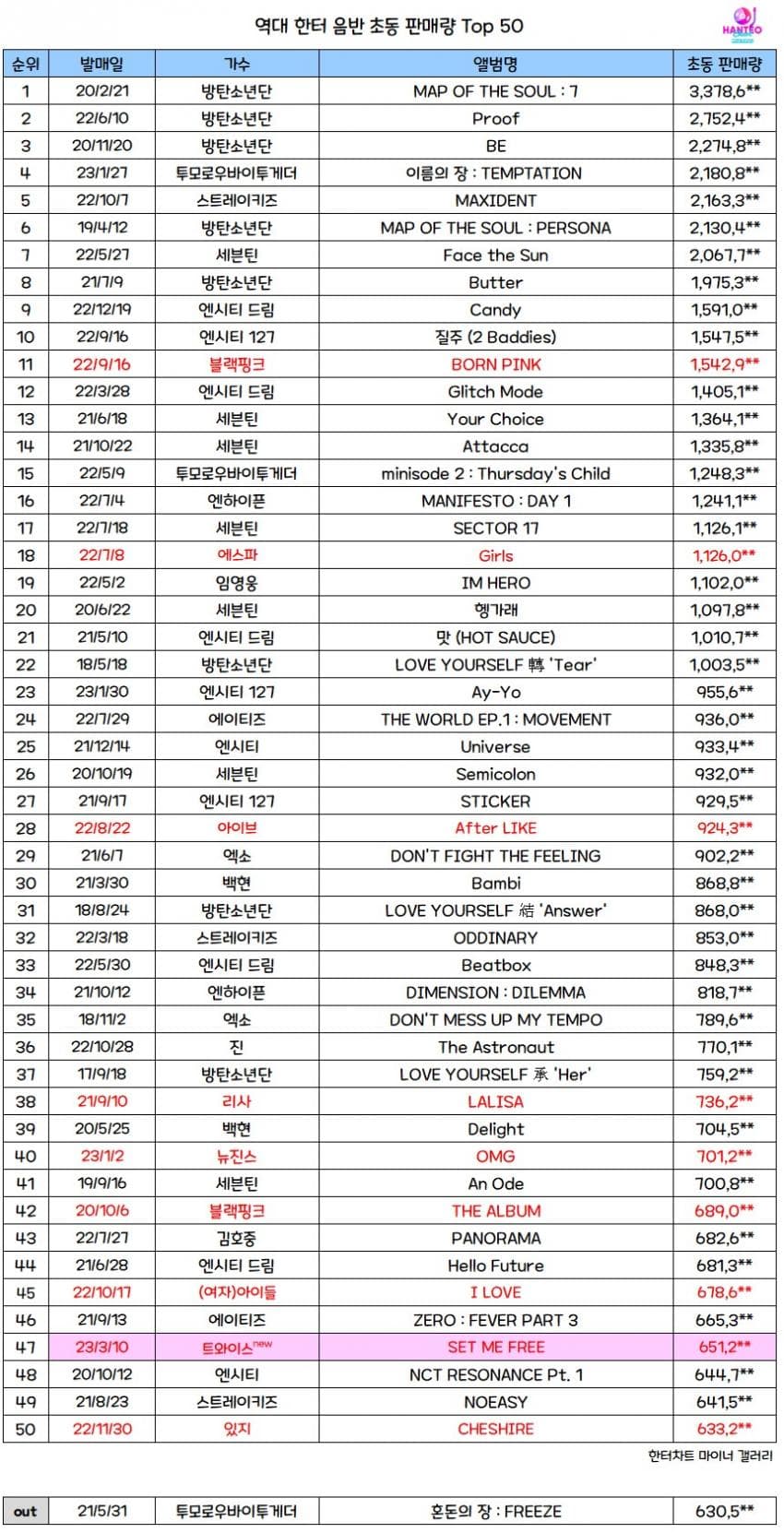 역대 한터 음반 초동 판매량 Top 50

HANTEO

| 순위 | 발매일 | 가수 | 앨범명 | 초동 판매량 |
|---|---|---|---|---|
| 1 | 20/2/21 | 방탄소년단 | MAP OF THE SOUL : 7 | 3,378,6** |
| 2 | 22/6/10 | 방탄소년단 | Proof | 2,752,4** |
| 3 | 20/11/20 | 방탄소년단 | BE | 2,274,8** |
| 4 | 23/1/27 | 투모로우바이투게더 | 이름의 장 : TEMPTATION | 2,180,8** |
| 5 | 22/10/7 | 스트레이키즈 | MAXIDENT | 2,163,3** |
| 6 | 19/4/12 | 방탄소년단 | MAP OF THE SOUL : PERSONA | 2,130,4** |
| 7 | 22/5/27 | 세븐틴 | Face the Sun | 2,067,7** |
| 8 | 21/7/9 | 방탄소년단 | Butter | 1,975,3** |
| 9 | 22/12/19 | 엔시티 드림 | Candy | 1,591,0** |
| 10 | 22/9/16 | 엔시티 127 | 질주 (2 Baddies) | 1,547,5** |
| 11 | 22/9/16 | 블랙핑크 | BORN PINK | 1,542,9** |
| 12 | 22/3/28 | 엔시티 드림 | Glitch Mode | 1,405,1** |
| 13 | 21/6/18 | 세븐틴 | Your Choice | 1,364,1** |
| 14 | 21/10/22 | 세븐틴 | Attacca | 1,335,8** |
| 15 | 22/5/9 | 투모로우바이투게더 | minisode 2 : Thursday's Child | 1,248,3** |
| 16 | 22/7/4 | 엔하이픈 | MANIFESTO : DAY 1 | 1,241,1** |
| 17 | 22/7/18 | 세븐틴 | SECTOR 17 | 1,126,1** |
| 18 | 22/7/8 | 에스파 | Girls | 1,126,0** |
| 19 | 22/5/2 | 임영웅 | IM HERO | 1,102,0** |
| 20 | 20/6/22 | 세븐틴 | 헹가래 | 1,097,8** |
| 21 | 21/5/10 | 엔시티 드림 | 맛 (HOT SAUCE) | 1,010,7** |
| 22 | 18/5/18 | 방탄소년단 | LOVE YOURSELF 轉 'Tear' | 1,003,5** |
| 23 | 23/1/30 | 엔시티 127 | Ay-Yo | 955,6** |
| 24 | 22/7/29 | 에이티즈 | THE WORLD EP.1 : MOVEMENT | 936,0** |
| 25 | 21/12/14 | 엔시티 | Universe | 933,4** |
| 26 | 20/10/19 | 세븐틴 | Semicolon | 932,0** |
| 27 | 21/9/17 | 엔시티 127 | STICKER | 929,5** |
| 28 | 22/8/22 | 아이브 | After LIKE | 924,3** |
| 29 | 21/6/7 | 엑소 | DON'T FIGHT THE FEELING | 902,2** |
| 30 | 21/3/30 | 백현 | Bambi | 868,8** |
| 31 | 18/8/24 | 방탄소년단 | LOVE YOURSELF 結 'Answer' | 868,0** |
| 32 | 22/3/18 | 스트레이키즈 | ODDINARY | 853,0** |
| 33 | 22/5/30 | 엔시티 드림 | Beatbox | 848,3** |
| 34 | 21/10/12 | 엔하이픈 | DIMENSION : DILEMMA | 818,7** |
| 35 | 18/11/2 | 엑소 | DON'T MESS UP MY TEMPO | 789,6** |
| 36 | 22/10/28 | 진 | The Astronaut | 770,1** |
| 37 | 17/9/18 | 방탄소년단 | LOVE YOURSELF 承 'Her' | 759,2** |
| 38 | 21/9/10 | 리사 | LALISA | 736,2** |
| 39 | 20/5/25 | 백현 | Delight | 704,5** |
| 40 | 23/1/2 | 뉴진스 | OMG | 701,2** |
| 41 | 19/9/16 | 세븐틴 | An Ode | 700,8** |
| 42 | 20/10/6 | 블랙핑크 | THE ALBUM | 689,0** |
| 43 | 22/7/27 | 김호중 | PANORAMA | 682,6** |
| 44 | 21/6/28 | 엔시티 드림 | Hello Future | 681,3** |
| 45 | 22/10/17 | (여자)아이들 | I LOVE | 678,6** |
| 46 | 21/9/13 | 에이티즈 | ZERO : FEVER PART 3 | 665,3** |
| 47 | 23/3/10 | 트와이스new | SET ME FREE | 651,2** |
| 48 | 20/10/12 | 엔시티 | NCT RESONANCE Pt. 1 | 644,7** |
| 49 | 21/8/23 | 스트레이키즈 | NOEASY | 641,5** |
| 50 | 22/11/30 | 있지 | CHESHIRE | 633,2** |

한터차트 마이너 갤러리

| out | 21/5/31 | 투모로우바이투게더 | 혼돈의 장 : FREEZE | 630,5** |
|---|---|---|---|---|